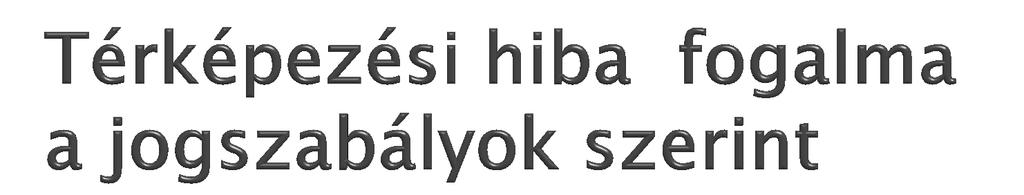 Térképezési hiba fogalma a jogszabályok szerint